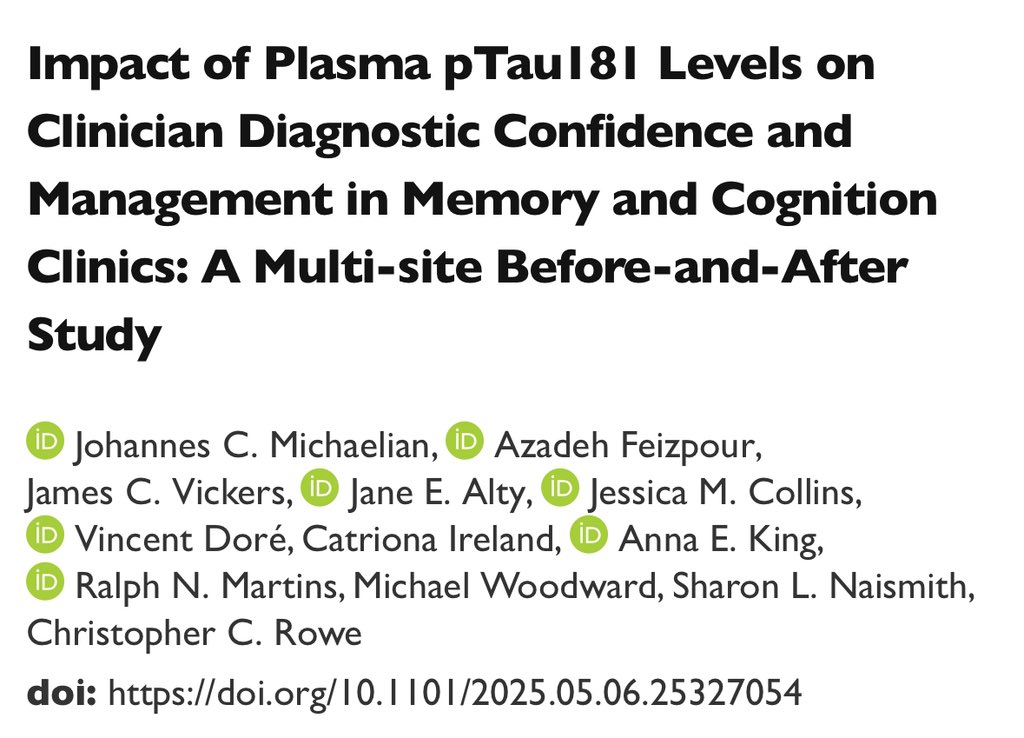 Impact of Plasma pTau181 Levels on Clinician Diagnostic Confidence and Management in Memory and Cognition Clinics: A Multi-site Before-and-After Study

Johannes C. Michaelian, Azadeh Feizpour, James C. Vickers, Jane E. Alty, Jessica M. Collins, Vincent Doré, Catriona Ireland, Anna E. King, Ralph N. Martins, Michael Woodward, Sharon L. Naismith, Christopher C. Rowe

doi: https://doi.org/10.1101/2025.05.06.25327054